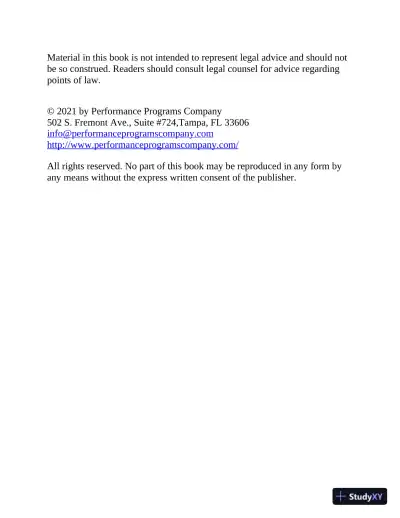 Material in this book is not intended to represent legal advice and should not be so construed. Readers should consult legal counsel for advice regarding points of law.

© 2021 by Performance Programs Company
502 S. Fremont Ave., Suite #724,Tampa, FL 33606
info@performanceprogramscompany.com
http://www.performanceprogramscompany.com/

All rights reserved. No part of this book may be reproduced in any form by any means without the express written consent of the publisher.

StudyXY